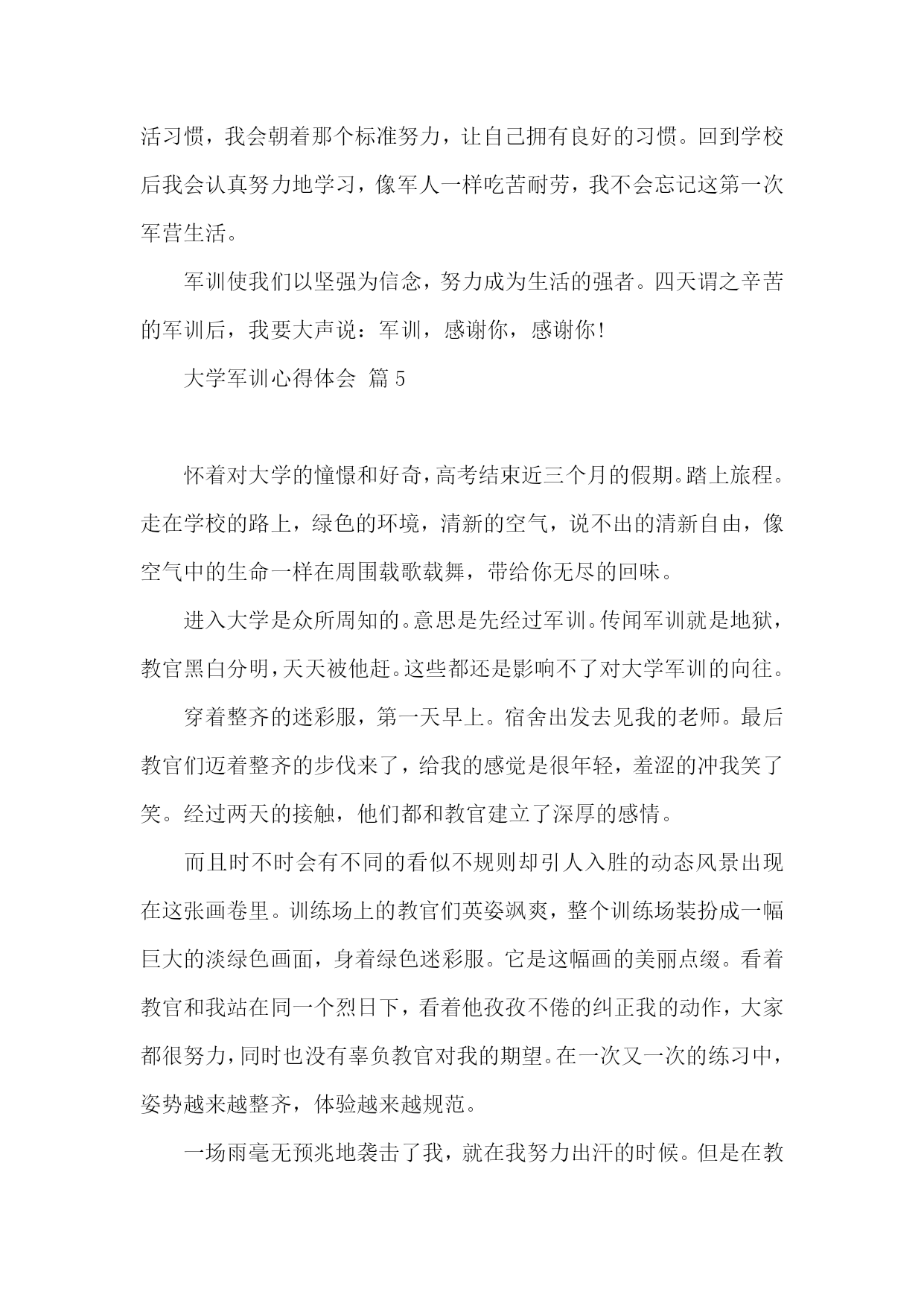 活习惯，我会朝着那个标准努力，让自己拥有良好的习惯。回到学校后我会认真努力地学习，像军人一样吃苦耐劳，我不会忘记这第一次军营生活。

军训使我们以坚强为信念，努力成为生活的强者。四天谓之辛苦的军训后，我要大声说：军训，感谢你，感谢你!

大学军训心得体会 篇 5

怀着对大学的憧憬和好奇，高考结束近三个月的假期。踏上旅程。走在学校的路上，绿色的环境，清新的空气，说不出的清新自由，像空气中的生命一样在周围载歌载舞，带给你无尽的回味。

进入大学是众所周知的。意思是先经过军训。传闻军训就是地狱，教官黑白分明，天天被他赶。这些都还是影响不了对大学军训的向往。

穿着整齐的迷彩服，第一天早上。宿舍出发去见我的老师。最后教官们迈着整齐的步伐来了，给我的感觉是很年轻，羞涩的冲我笑了笑。经过两天的接触，他们都和教官建立了深厚的感情。

而且时不时会有不同的看似不规则却引人入胜的动态风景出现在这张画卷里。训练场上的教官们英姿飒爽，整个训练场装扮成一幅巨大的淡绿色画面，身着绿色迷彩服。它是这幅画的美丽点缀。看着教官和我站在同一个烈日下，看着他孜孜不倦的纠正我的动作，大家都很努力，同时也没有辜负教官对我的期望。在一次又一次的练习中，姿势越来越整齐，体验越来越规范。

一场雨毫无预兆地袭击了我，就在我努力出汗的时候。但是在教